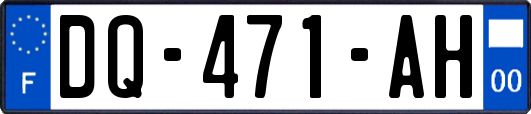 F

DQ-471-AH

00